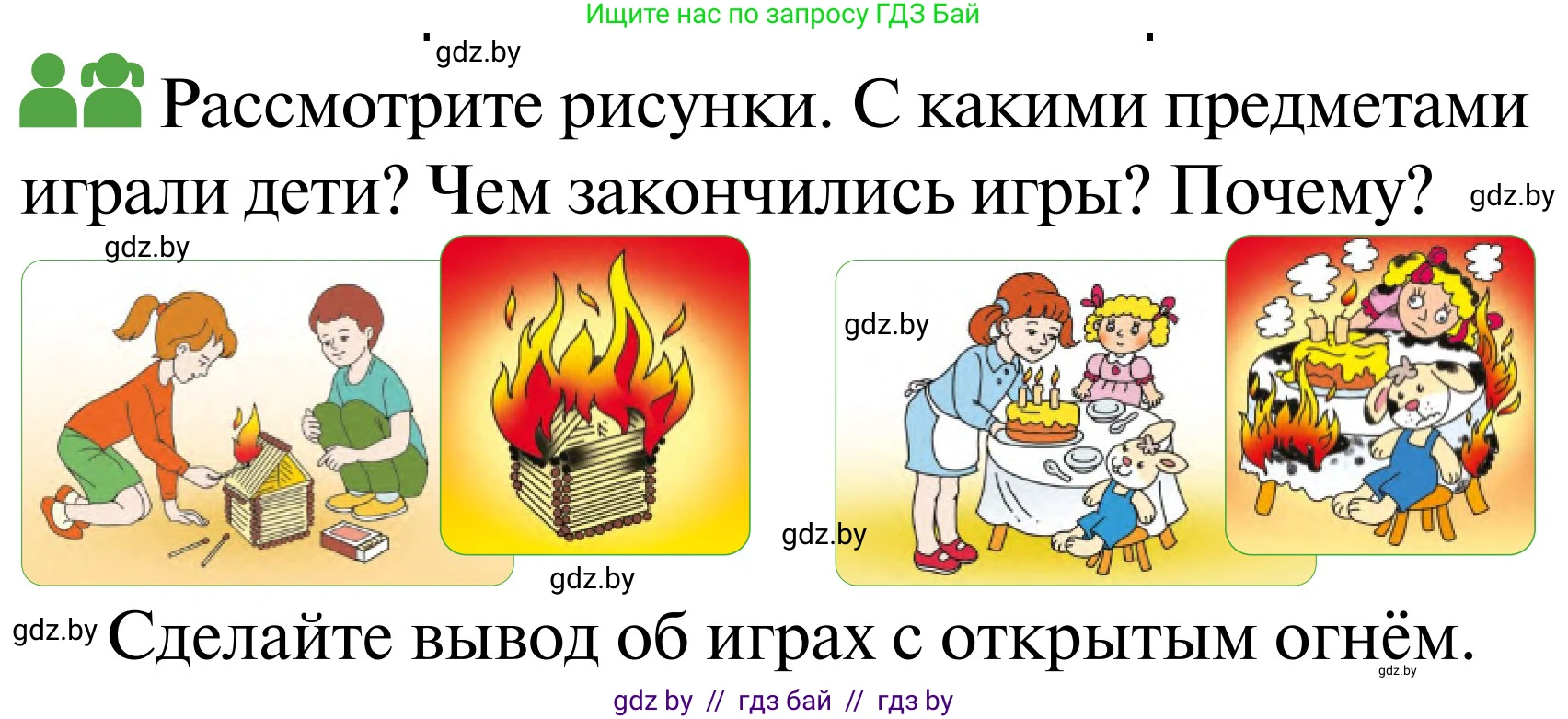 Ищите нас по запросу ГДЗ Бай

gdz.by

Рассмотрите рисунки. С какими предметами играли дети? Чем закончились игры? Почему?

gdz.by

gdz.by

gdz.by

gdz.by

gdz.by

gdz.by

Сделайте вывод об играх с открытым огнём.

gdz.by

gdz by // гдз бай // гдз by